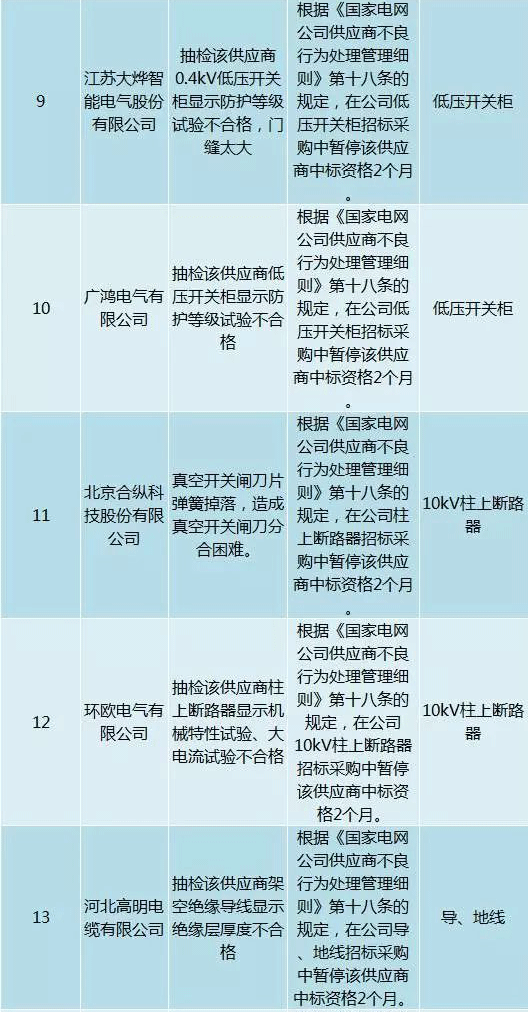 | 9 | 江苏大烨智能电气股份有限公司 | 抽检该供应商0.4kV低压开关柜显示防护等级试验不合格，门缝太大 | 根据《国家电网公司供应商不良行为处理管理细则》第十八条的规定，在公司低压开关柜招标采购中暂停该供应商中标资格2个月。 | 低压开关柜 |
|---|---|---|---|---|
| 10 | 广鸿电气有限公司 | 抽检该供应商低压开关柜显示防护等级试验不合格 | 根据《国家电网公司供应商不良行为处理管理细则》第十八条的规定，在公司低压开关柜招标采购中暂停该供应商中标资格2个月。 | 低压开关柜 |
| 11 | 北京合纵科技股份有限公司 | 真空开关闸刀片弹簧掉落，造成真空开关闸刀分合困难。 | 根据《国家电网公司供应商不良行为处理管理细则》第十八条的规定，在公司柱上断路器招标采购中暂停该供应商中标资格2个月 | 10kV柱上断路器 |
| 12 | 环欧电气有限公司 | 抽检该供应商柱上断路器显示机械特性试验、大电流试验不合格 | 根据《国家电网公司供应商不良行为处理管理细则》第十八条的规定，在公司10kV柱上断路器招标采购中暂停该供应商中标资格2个月。 | 10kV柱上断路器 |
| 13 | 河北高明电缆有限公司 | 抽检该供应商架空绝缘导线显示绝缘层厚度不合格 | 根据《国家电网公司供应商不良行为处理管理细则》第十八条的规定，在公司导、地线招标采购中暂停该供应商中标资格2个月。 | 导、地线 |